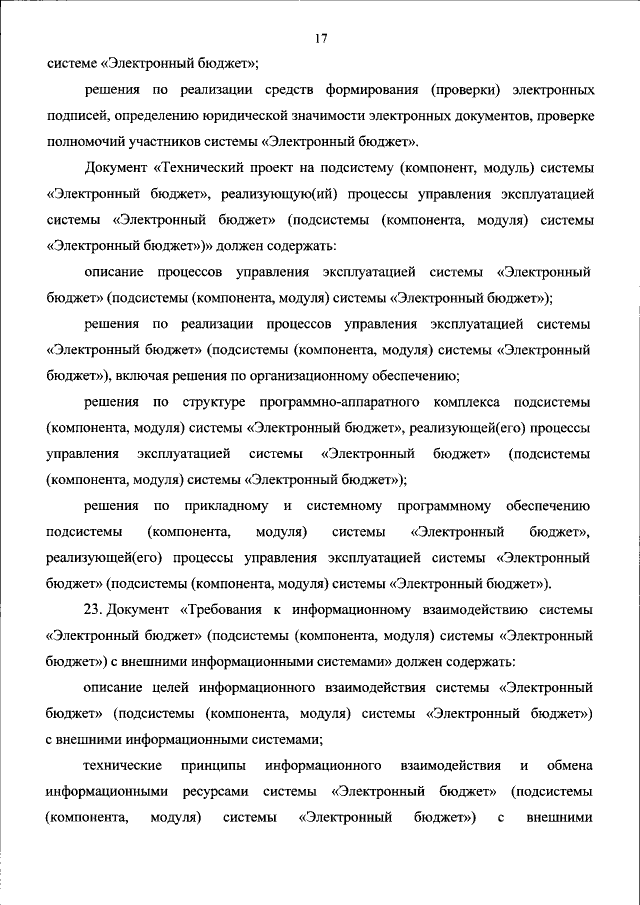 17

системе «Электронный бюджет»;

решения по реализации средств формирования (проверки) электронных подписей, определению юридической значимости электронных документов, проверке полномочий участников системы «Электронный бюджет».

Документ «Технический проект на подсистему (компонент, модуль) системы «Электронный бюджет», реализующую(ий) процессы управления эксплуатацией системы «Электронный бюджет» (подсистемы (компонента, модуля) системы «Электронный бюджет»)» должен содержать:

описание процессов управления эксплуатацией системы «Электронный бюджет» (подсистемы (компонента, модуля) системы «Электронный бюджет»);

решения по реализации процессов управления эксплуатацией системы «Электронный бюджет» (подсистемы (компонента, модуля) системы «Электронный бюджет»), включая решения по организационному обеспечению;

решения по структуре программно-аппаратного комплекса подсистемы (компонента, модуля) системы «Электронный бюджет», реализующей(его) процессы управления эксплуатацией системы «Электронный бюджет» (подсистемы (компонента, модуля) системы «Электронный бюджет»);

решения по прикладному и системному программному обеспечению подсистемы (компонента, модуля) системы «Электронный бюджет», реализующей(его) процессы управления эксплуатацией системы «Электронный бюджет» (подсистемы (компонента, модуля) системы «Электронный бюджет»).

23. Документ «Требования к информационному взаимодействию системы «Электронный бюджет» (подсистемы (компонента, модуля) системы «Электронный бюджет») с внешними информационными системами» должен содержать:

описание целей информационного взаимодействия системы «Электронный бюджет» (подсистемы (компонента, модуля) системы «Электронный бюджет») с внешними информационными системами;

технические принципы информационного взаимодействия и обмена информационными ресурсами системы «Электронный бюджет» (подсистемы (компонента, модуля) системы «Электронный бюджет») с внешними